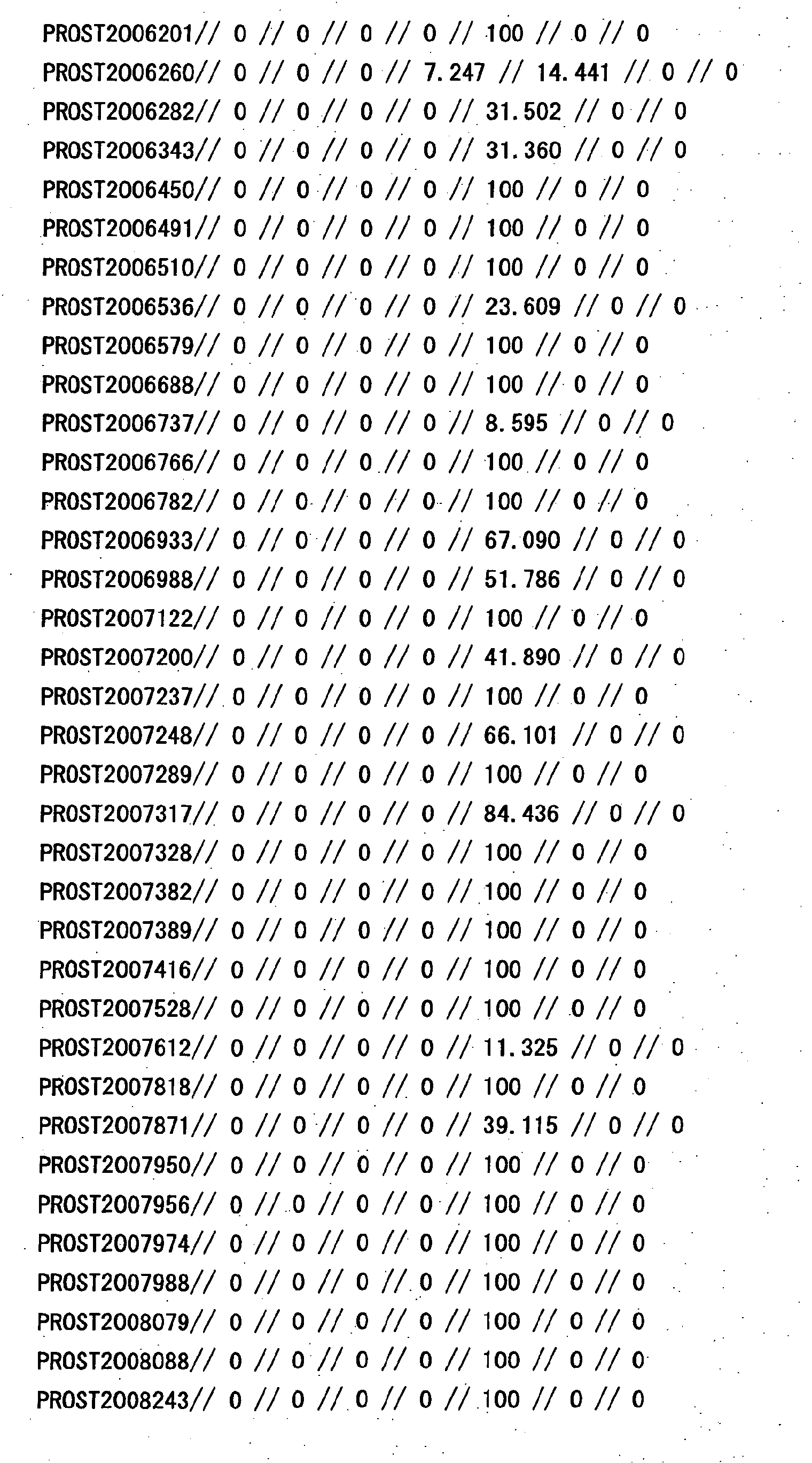 PROST2006201// 0 // 0 // 0 // 0 // 100 // 0 // 0
PROST2006260// 0 // 0 // 0 // 7.247 // 14.441 // 0 // 0
PROST2006282// 0 // 0 // 0 // 0 // 31.502 // 0 // 0
PROST2006343// 0 // 0 // 0 // 0 // 31.360 // 0 // 0
PROST2006450// 0 // 0 // 0 // 0 // 100 // 0 // 0
PROST2006491// 0 // 0 // 0 // 0 // 100 // 0 // 0
PROST2006510// 0 // 0 // 0 // 0 // 100 // 0 // 0
PROST2006536// 0 // 0 // 0 // 0 // 23.609 // 0 // 0
PROST2006579// 0 // 0 // 0 // 0 // 100 // 0 // 0
PROST2006688// 0 // 0 // 0 // 0 // 100 // 0 // 0
PROST2006737// 0 // 0 // 0 // 0 // 8.595 // 0 // 0
PROST2006766// 0 // 0 // 0 // 0 // 100 // 0 // 0
PROST2006782// 0 // 0 // 0 // 0 // 100 // 0 // 0
PROST2006933// 0 // 0 // 0 // 0 // 67.090 // 0 // 0
PROST2006988// 0 // 0 // 0 // 0 // 51.786 // 0 // 0
PROST2007122// 0 // 0 // 0 // 0 // 100 // 0 // 0
PROST2007200// 0 // 0 // 0 // 0 // 41.890 // 0 // 0
PROST2007237// 0 // 0 // 0 // 0 // 100 // 0 // 0
PROST2007248// 0 // 0 // 0 // 0 // 66.101 // 0 // 0
PROST2007289// 0 // 0 // 0 // 0 // 100 // 0 // 0
PROST2007317// 0 // 0 // 0 // 0 // 84.436 // 0 // 0
PROST2007328// 0 // 0 // 0 // 0 // 100 // 0 // 0
PROST2007382// 0 // 0 // 0 // 0 // 100 // 0 // 0
PROST2007389// 0 // 0 // 0 // 0 // 100 // 0 // 0
PROST2007416// 0 // 0 // 0 // 0 // 100 // 0 // 0
PROST2007528// 0 // 0 // 0 // 0 // 100 // 0 // 0
PROST2007612// 0 // 0 // 0 // 0 // 11.325 // 0 // 0
PROST2007818// 0 // 0 // 0 // 0 // 100 // 0 // 0
PROST2007871// 0 // 0 // 0 // 0 // 39.115 // 0 // 0
PROST2007950// 0 // 0 // 0 // 0 // 100 // 0 // 0
PROST2007956// 0 // 0 // 0 // 0 // 100 // 0 // 0
PROST2007974// 0 // 0 // 0 // 0 // 100 // 0 // 0
PROST2007988// 0 // 0 // 0 // 0 // 100 // 0 // 0
PROST2008079// 0 // 0 // 0 // 0 // 100 // 0 // 0
PROST2008088// 0 // 0 // 0 // 0 // 100 // 0 // 0
PROST2008243// 0 // 0 // 0 // 0 // 100 // 0 // 0